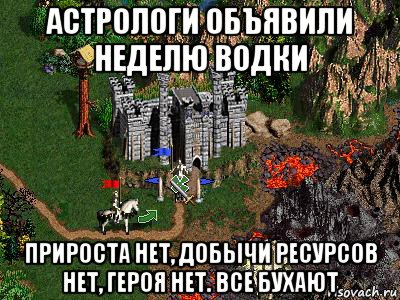 АСТРОЛОГИ ОБЪЯВИЛИ НЕДЕЛЮ ВОДКИ

ПРИРОСТА НЕТ, ДОБЫЧИ РЕСУРСОВ НЕТ, ГЕРОЯ НЕТ. ВСЕ БУХАЮТ

sovach.ru